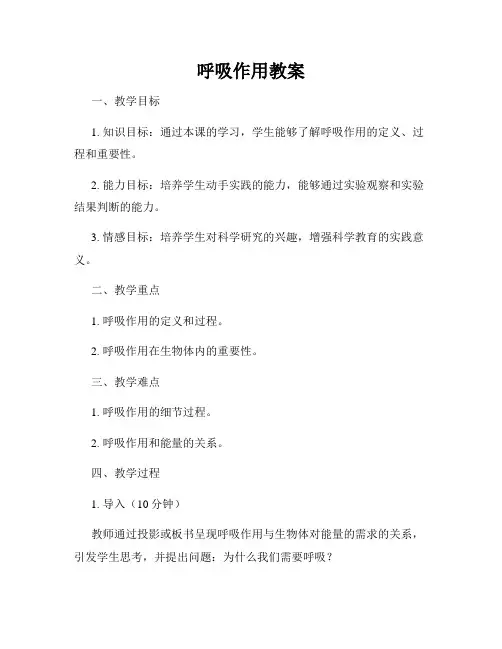 呼吸作用教案

一、教学目标

1. 知识目标：通过本课的学习，学生能够了解呼吸作用的定义、过程和重要性。

2. 能力目标：培养学生动手实践的能力，能够通过实验观察和实验结果判断的能力。

3. 情感目标：培养学生对科学研究的兴趣，增强科学教育的实践意义。

二、教学重点

1. 呼吸作用的定义和过程。

2. 呼吸作用在生物体内的重要性。

三、教学难点

1. 呼吸作用的细节过程。

2. 呼吸作用和能量的关系。

四、教学过程

1. 导入（10 分钟）

教师通过投影或板书呈现呼吸作用与生物体对能量的需求的关系，引发学生思考，并提出问题：为什么我们需要呼吸？